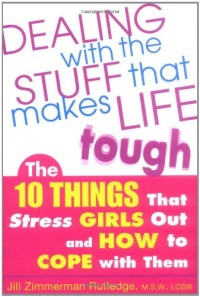 DEALING with the STUFF that makes LIFE tough

The 10 THINGS That Stress GIRLS Out and HOW to COPE with Them

Jill Zimmerman Rutledge, M.S.W., LCSW